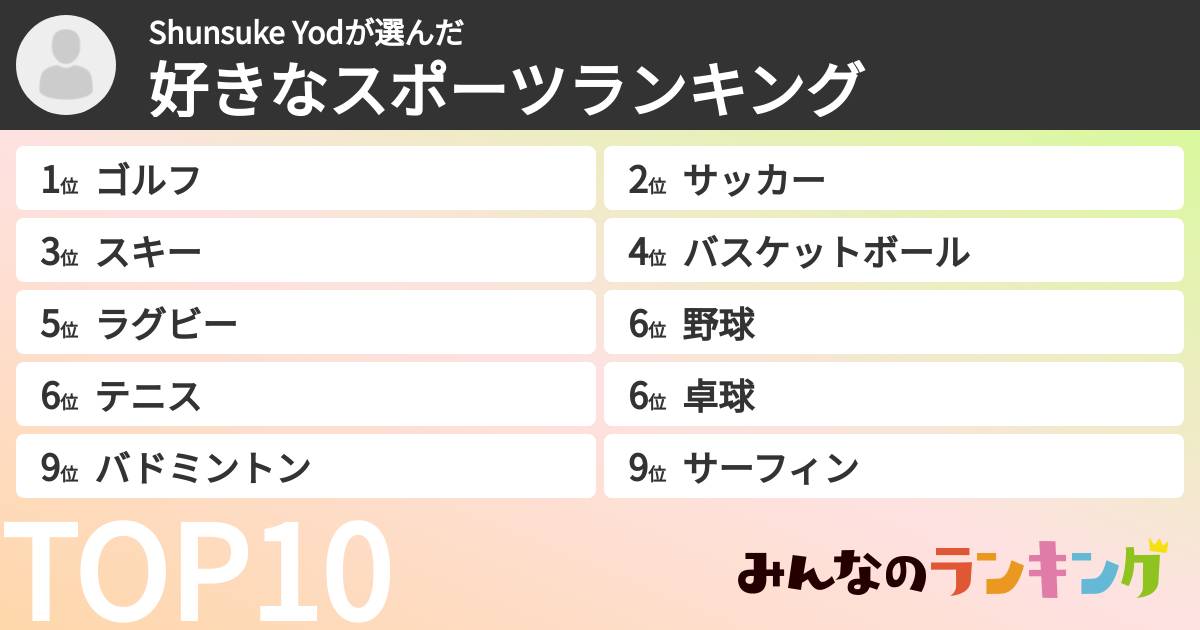 Shunsuke Yodが選んだ
好きなスポーツランキング

1位 ゴルフ
2位 サッカー
3位 スキー
4位 バスケットボール
5位 ラグビー
6位 野球
6位 テニス
6位 卓球
9位 バドミントン
9位 サーフィン

TOP10

みんなのランキング